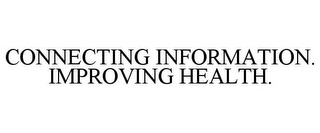 CONNECTING INFORMATION.
IMPROVING HEALTH.